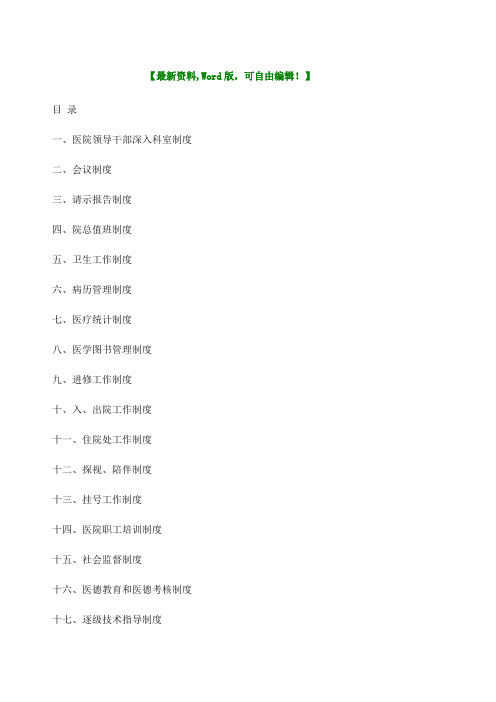 【最新资料,Word版，可自由编辑！】

目 录

一、医院领导干部深入科室制度

二、会议制度

三、请示报告制度

四、院总值班制度

五、卫生工作制度

六、病历管理制度

七、医疗统计制度

八、医学图书管理制度

九、进修工作制度

十、入、出院工作制度

十一、住院处工作制度

十二、探视、陪伴制度

十三、挂号工作制度

十四、医院职工培训制度

十五、社会监督制度

十六、医德教育和医德考核制度

十七、逐级技术指导制度